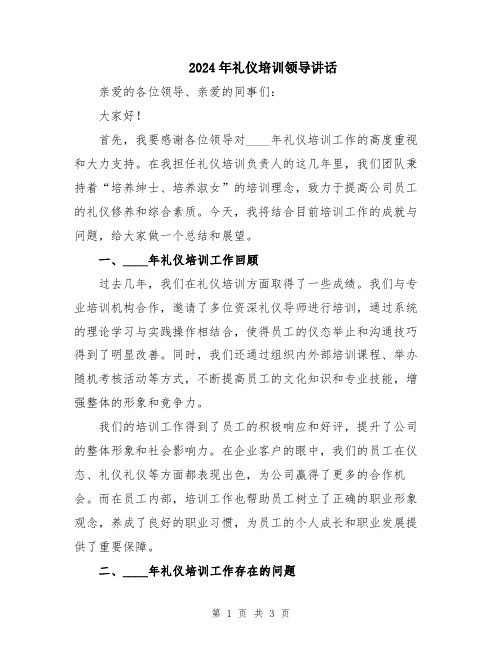 2024年礼仪培训领导讲话

亲爱的各位领导、亲爱的同事们：

大家好！

首先，我要感谢各位领导对____年礼仪培训工作的高度重视和大力支持。在我担任礼仪培训负责人的这几年里，我们团队秉持着“培养绅士、培养淑女”的培训理念，致力于提高公司员工的礼仪修养和综合素质。今天，我将结合目前培训工作的成就与问题，给大家做一个总结和展望。

一、____年礼仪培训工作回顾

过去几年，我们在礼仪培训方面取得了一些成绩。我们与专业培训机构合作，邀请了多位资深礼仪导师进行培训，通过系统的理论学习与实践操作相结合，使得员工的仪态举止和沟通技巧得到了明显改善。同时，我们还通过组织内外部培训课程、举办随机考核活动等方式，不断提高员工的文化知识和专业技能，增强整体的形象和竞争力。

我们的培训工作得到了员工的积极响应和好评，提升了公司的整体形象和社会影响力。在企业客户的眼中，我们的员工在仪态、礼仪礼仪等方面都表现出色，为公司赢得了更多的合作机会。而在员工内部，培训工作也帮助员工树立了正确的职业形象观念，养成了良好的职业习惯，为员工的个人成长和职业发展提供了重要保障。

二、____年礼仪培训工作存在的问题

第 1 页 共 3 页